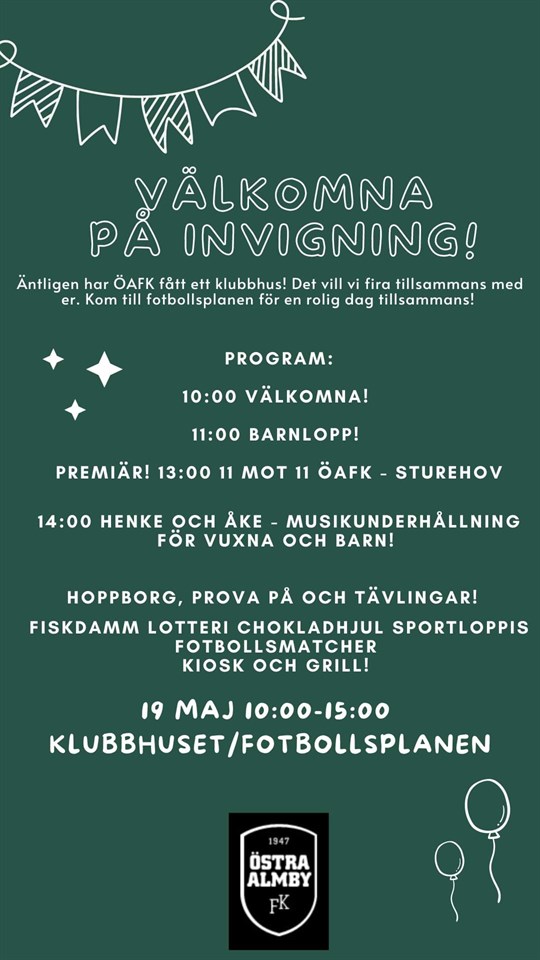 VÄLKOMNA
PÅ INVIGNING!

Äntligen har ÖAFK fått ett klubbhus! Det vill vi fira tillsammans med er. Kom till fotbollsplanen för en rolig dag tillsammans!

PROGRAM:

10:00 VÄLKOMNA!

11:00 BARNLOPP!

PREMIÄR! 13:00 11 MOT 11 ÖAFK - STUREHOV

14:00 HENKE OCH ÅKE - MUSIKUNDERHÅLLNING FÖR VUXNA OCH BARN!

HOPPBORG, PROVA PÅ OCH TÄVLINGAR!

FISKDAMM LOTTERI CHOKLADHJUL SPORTLOPPIS
FOTBOLLSMATCHER
KIOSK OCH GRILL!

19 MAJ 10:00-15:00
KLUBBHUSET/FOTBOLLSPLANEN

1947
ÖSTRA
ALMBY
FK